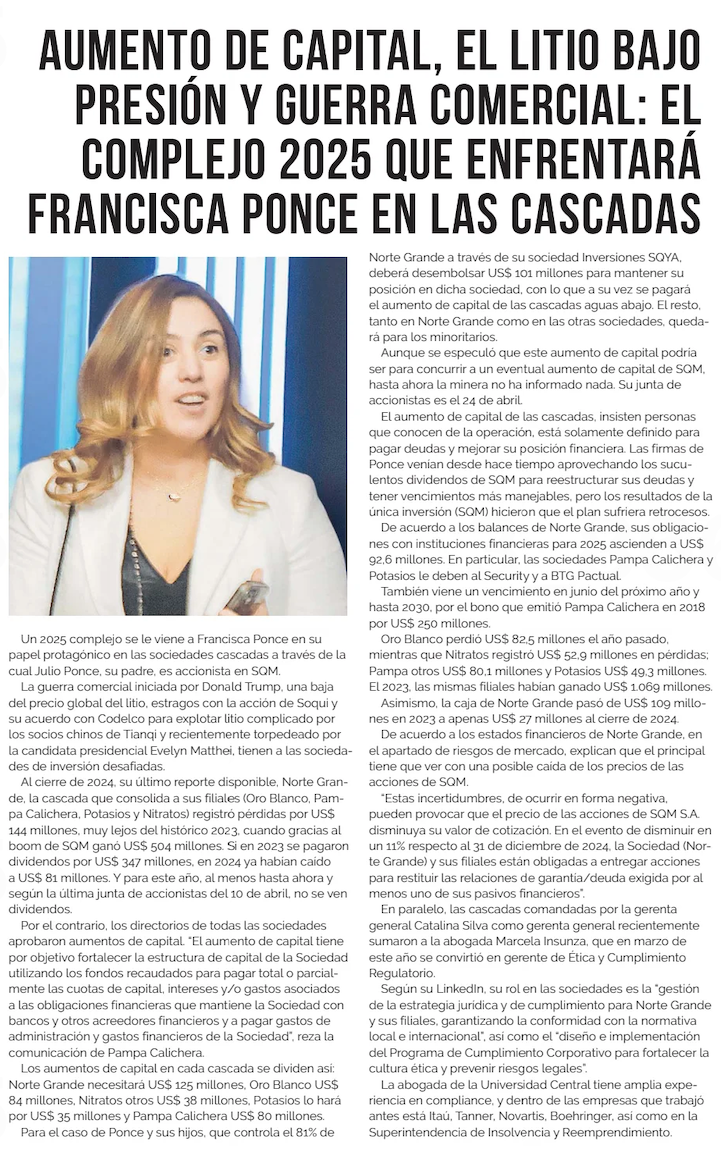 AUMENTO DE CAPITAL, EL LITIO BAJO PRESIÓN Y GUERRA COMERCIAL: EL COMPLEJO 2025 QUE ENFRENTARÁ FRANCISCA PONCE EN LAS CASCADAS

Un 2025 complejo se le viene a Francisca Ponce en su papel protagónico en las sociedades cascadas a través de la cual Julio Ponce, su padre, es accionista en SQM.

La guerra comercial iniciada por Donald Trump, una baja del precio global del litio, estragos con la acción de Soqui y su acuerdo con Codelco para explotar litio complicado por los socios chinos de Tianqi y recientemente torpedeado por la candidata presidencial Evelyn Matthei, tienen a las sociedades de inversión desafiadas.

Al cierre de 2024, su último reporte disponible, Norte Grande, la cascada que consolida a sus filiales (Oro Blanco, Pampa Calichera, Potasios y Nitratos) registró pérdidas por US$ 144 millones, muy lejos del histórico 2023, cuando gracias al boom de SQM ganó US$ 504 millones. Si en 2023 se pagaron dividendos por US$ 347 millones, en 2024 ya habían caído a US$ 81 millones. Y para este año, al menos hasta ahora y según la última junta de accionistas del 10 de abril, no se ven dividendos.

Por el contrario, los directorios de todas las sociedades aprobaron aumentos de capital. "El aumento de capital tiene por objetivo fortalecer la estructura de capital de la Sociedad utilizando los fondos recaudados para pagar total o parcialmente las cuotas de capital, intereses y/o gastos asociados a las obligaciones financieras que mantiene la Sociedad con bancos y otros acreedores financieros y a pagar gastos de administración y gastos financieros de la Sociedad", reza la comunicación de Pampa Calichera.

Los aumentos de capital en cada cascada se dividen así: Norte Grande necesitará US$ 125 millones, Oro Blanco US$ 84 millones, Nitratos otros US$ 38 millones, Potasios lo hará por US$ 35 millones y Pampa Calichera US$ 80 millones.

Para el caso de Ponce y sus hijos, que controla el 81% de Norte Grande a través de su sociedad Inversiones SQYA, deberá desembolsar US$ 101 millones para mantener su posición en dicha sociedad, con lo que a su vez se pagará el aumento de capital de las cascadas aguas abajo. El resto, tanto en Norte Grande como en las otras sociedades, quedará para los minoritarios.

Aunque se especuló que este aumento de capital podría ser para concurrir a un eventual aumento de capital de SQM, hasta ahora la minera no ha informado nada. Su junta de accionistas es el 24 de abril.

El aumento de capital de las cascadas, insisten personas que conocen de la operación, está solamente definido para pagar deudas y mejorar su posición financiera. Las firmas de Ponce venían desde hace tiempo aprovechando los suculentos dividendos de SQM para reestructurar sus deudas y tener vencimientos más manejables, pero los resultados de la única inversión (SQM) hicieron que el plan sufriera retrocesos.

De acuerdo a los balances de Norte Grande, sus obligaciones con instituciones financieras para 2025 ascienden a US$ 92,6 millones. En particular, las sociedades Pampa Calichera y Potasios le deben al Security y a BTG Pactual.

También viene un vencimiento en junio del próximo año y hasta 2030, por el bono que emitió Pampa Calichera en 2018 por US$ 250 millones.

Oro Blanco perdió US$ 82,5 millones el año pasado, mientras que Nitratos registró US$ 52,9 millones en pérdidas; Pampa otros US$ 80,1 millones y Potasios US$ 49,3 millones. El 2023, las mismas filiales habían ganado US$ 1.069 millones.

Asimismo, la caja de Norte Grande pasó de US$ 109 millones en 2023 a apenas US$ 27 millones al cierre de 2024.

De acuerdo a los estados financieros de Norte Grande, en el apartado de riesgos de mercado, explican que el principal tiene que ver con una posible caída de los precios de las acciones de SQM.

"Estas incertidumbres, de ocurrir en forma negativa, pueden provocar que el precio de las acciones de SQM S.A. disminuya su valor de cotización. En el evento de disminuir en un 11% respecto al 31 de diciembre de 2024, la Sociedad (Norte Grande) y sus filiales están obligadas a entregar acciones para restituir las relaciones de garantía/deuda exigida por al menos uno de sus pasivos financieros".

En paralelo, las cascadas comandadas por la gerenta general Catalina Silva como gerenta general recientemente sumaron a la abogada Marcela Insunza, que en marzo de este año se convirtió en gerente de Ética y Cumplimiento Regulatorio.

Según su LinkedIn, su rol en las sociedades es la "gestión de la estrategia jurídica y de cumplimiento para Norte Grande y sus filiales, garantizando la conformidad con la normativa local e internacional", así como el "diseño e implementación del Programa de Cumplimiento Corporativo para fortalecer la cultura ética y prevenir riesgos legales".

La abogada de la Universidad Central tiene amplia experiencia en compliance, y dentro de las empresas que trabajó antes está Itaú, Tanner, Novartis, Boehringer, así como en la Superintendencia de Insolvencia y Reemprendimiento.